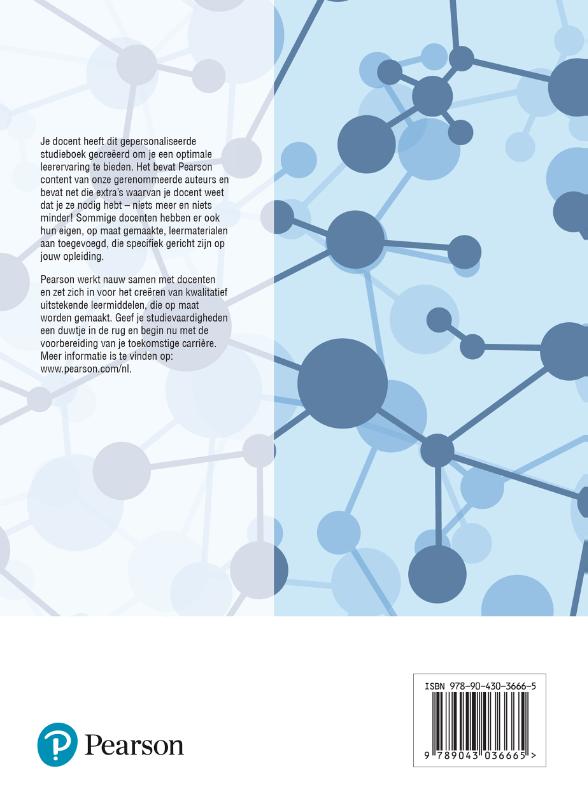 Je docent heeft dit gepersonaliseerde studieboek gecreëerd om je een optimale leerervaring te bieden. Het bevat Pearson content van onze gerenommeerde auteurs en bevat net die extra's waarvan je docent weet dat je ze nodig hebt – niets meer en niets minder! Sommige docenten hebben er ook hun eigen, op maat gemaakte, leermaterialen aan toegevoegd, die specifiek gericht zijn op jouw opleiding.

Pearson werkt nauw samen met docenten en zet zich in voor het creëren van kwalitatief uitstekende leermiddelen, die op maat worden gemaakt. Geef je studievaardigheden een duwtje in de rug en begin nu met de voorbereiding van je toekomstige carrière. Meer informatie is te vinden op: www.pearson.com/nl.

Pearson

ISBN 978-90-430-3666-5
9 789043 036665 >